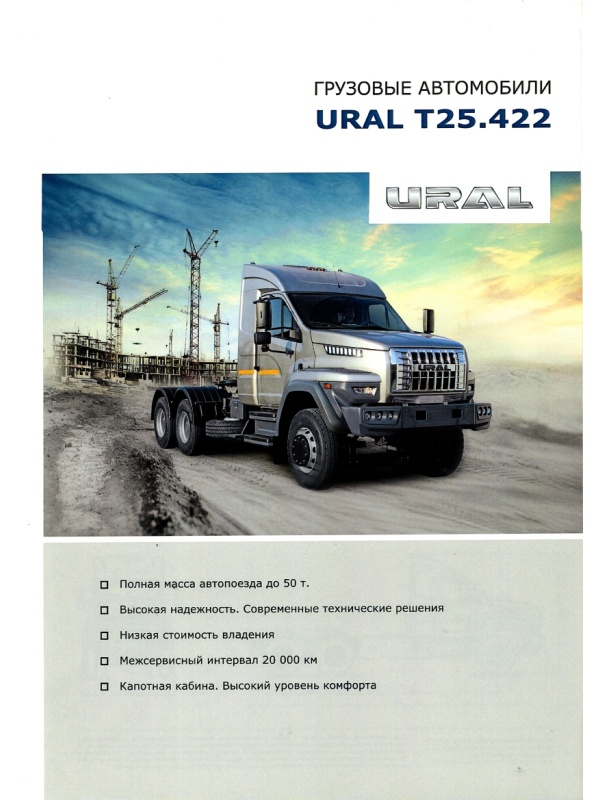 ГРУЗОВЫЕ АВТОМОБИЛИ
URAL T25.422

URAL

URAL

☐ Полная масса автопоезда до 50 т.
☐ Высокая надежность. Современные технические решения
☐ Низкая стоимость владения
☐ Межсервисный интервал 20 000 км
☐ Капотная кабина. Высокий уровень комфорта